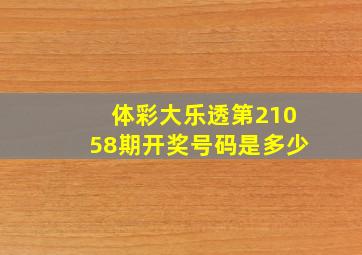 体彩大乐透第21058期开奖号码是多少